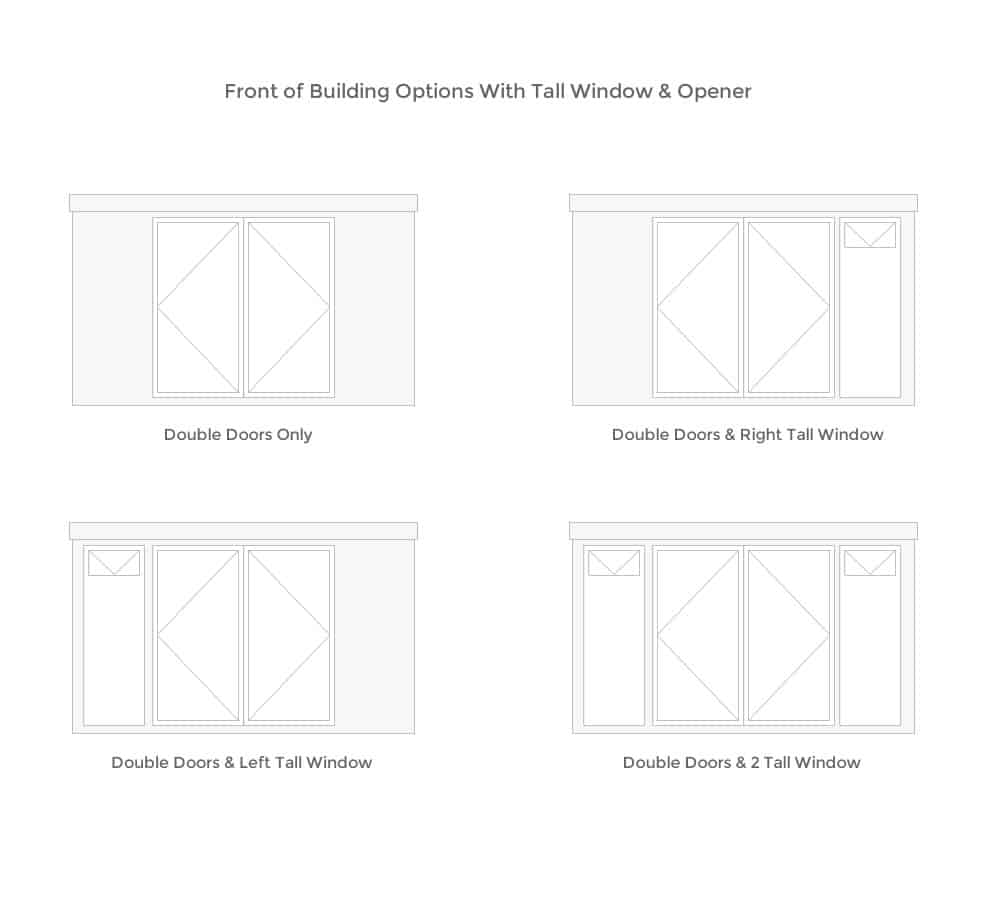 Front of Building Options With Tall Window & Opener

Double Doors Only

Double Doors & Right Tall Window

Double Doors & Left Tall Window

Double Doors & 2 Tall Window